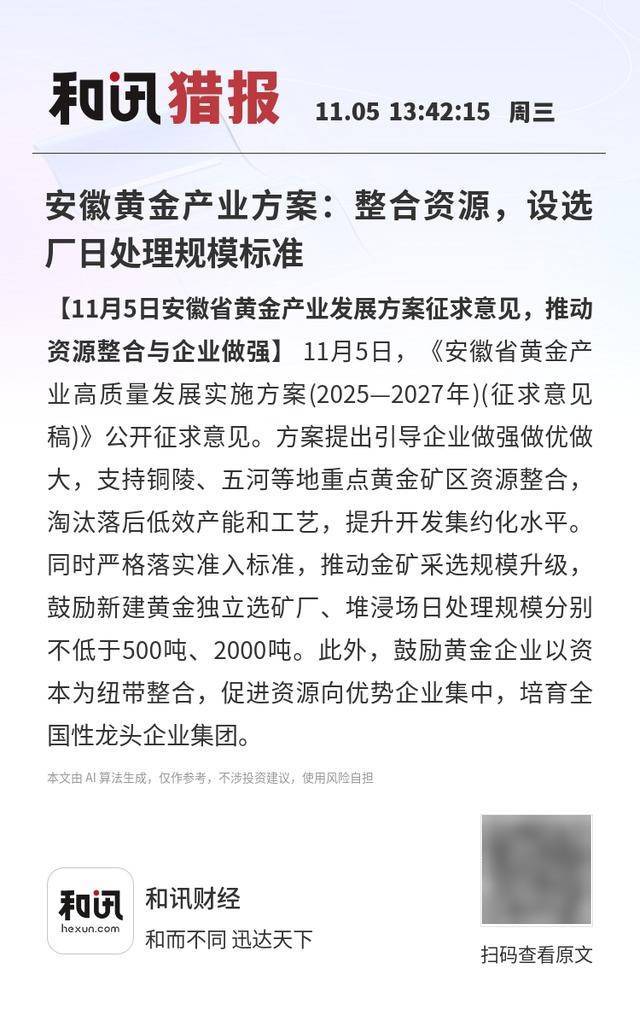 和讯猎报 11.05 13:42:15 周三

安徽黄金产业方案：整合资源，设选厂日处理规模标准

【11月5日安徽省黄金产业发展方案征求意见，推动资源整合与企业做强】 11月5日，《安徽省黄金产业高质量发展实施方案(2025—2027年)(征求意见稿)》公开征求意见。方案提出引导企业做强做优做大，支持铜陵、五河等地重点黄金矿区资源整合，淘汰落后低效产能和工艺，提升开发集约化水平。同时严格落实准入标准，推动金矿采选规模升级，鼓励新建黄金独立选矿厂、堆浸场日处理规模分别不低于500吨、2000吨。此外，鼓励黄金企业以资本为纽带整合，促进资源向优势企业集中，培育全国性龙头企业集团。

本文由AI算法生成，仅作参考，不涉投资建议，使用风险自担

和讯
hexun.com

和讯财经
和而不同 迅达天下

扫码查看原文